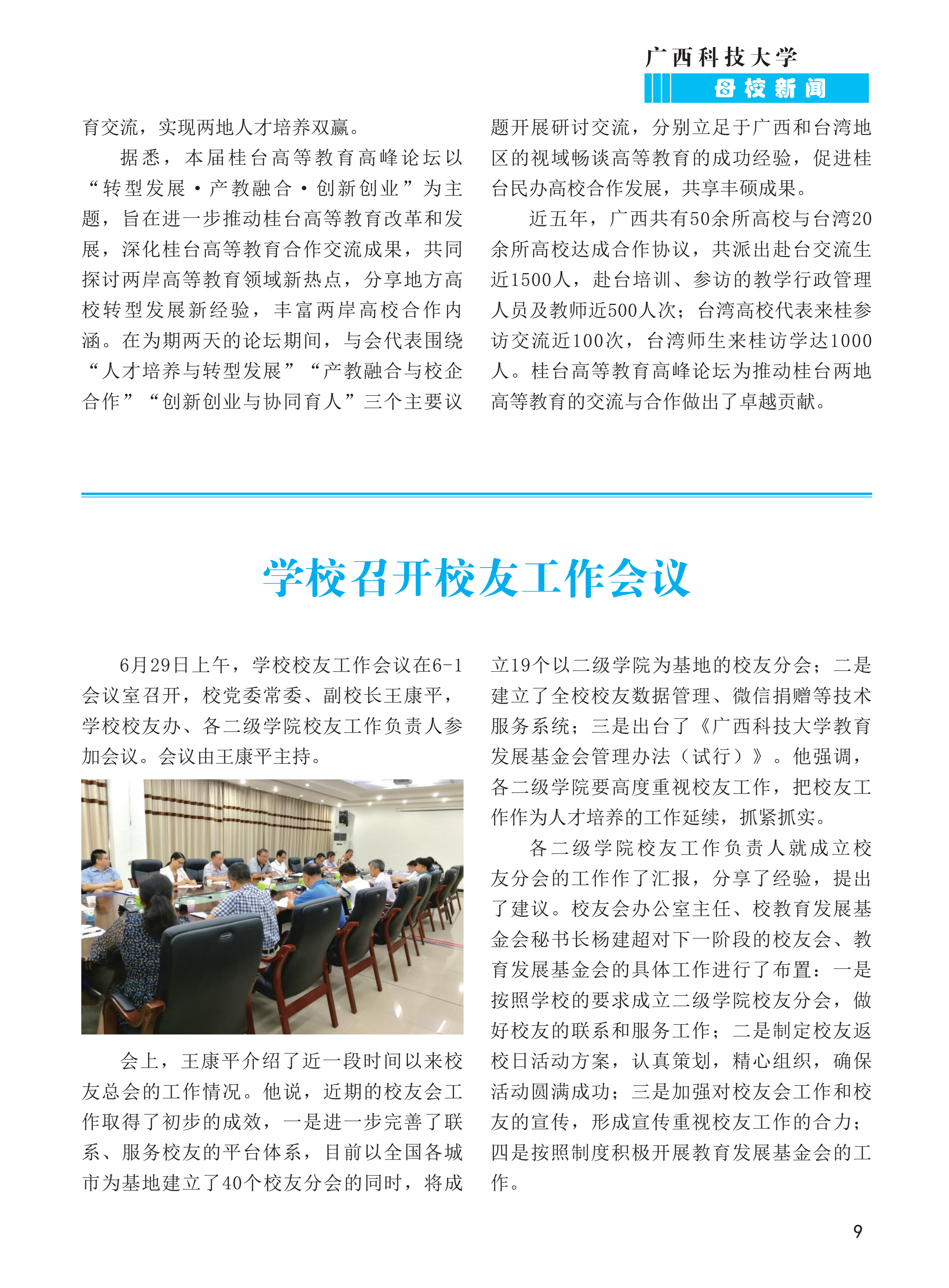 广西科技大学
母校新闻

育交流，实现两地人才培养双赢。

据悉，本届桂台高等教育高峰论坛以“转型发展·产教融合·创新创业”为主题，旨在进一步推动桂台高等教育改革和发展，深化桂台高等教育合作交流成果，共同探讨两岸高等教育领域新热点，分享地方高校转型发展新经验，丰富两岸高校合作内涵。在为期两天的论坛期间，与会代表围绕“人才培养与转型发展”“产教融合与校企合作”“创新创业与协同育人”三个主要议题开展研讨交流，分别立足于广西和台湾地区的视域畅谈高等教育的成功经验，促进桂台民办高校合作发展，共享丰硕成果。

近五年，广西共有50余所高校与台湾20余所高校达成合作协议，共派出赴台交流生近1500人，赴台培训、参访的教学行政管理人员及教师近500人次；台湾高校代表来桂参访交流近100次，台湾师生来桂访学达1000人。桂台高等教育高峰论坛为推动桂台两地高等教育的交流与合作做出了卓越贡献。

学校召开校友工作会议

6月29日上午，学校校友工作会议在6-1会议室召开，校党委常委、副校长王康平，学校校友办、各二级学院校友工作负责人参加会议。会议由王康平主持。

会上，王康平介绍了近一段时间以来校友总会的工作情况。他说，近期的校友会工作取得了初步的成效，一是进一步完善了联系、服务校友的平台体系，目前以全国各城市为基地建立了40个校友分会的同时，将成立19个以二级学院为基地的校友分会；二是建立了全校校友数据管理、微信捐赠等技术服务系统；三是出台了《广西科技大学教育发展基金会管理办法（试行）》。他强调，各二级学院要高度重视校友工作，把校友工作作为人才培养的工作延续，抓紧抓实。

各二级学院校友工作负责人就成立校友分会的工作作了汇报，分享了经验，提出了建议。校友会办公室主任、校教育发展基金会秘书长杨建超对下一阶段的校友会、教育发展基金会的具体工作进行了布置：一是按照学校的要求成立二级学院校友分会，做好校友的联系和服务工作；二是制定校友返校日活动方案，认真策划，精心组织，确保活动圆满成功；三是加强对校友会工作和校友的宣传，形成宣传重视校友工作的合力；四是按照制度积极开展教育发展基金会的工作。

9